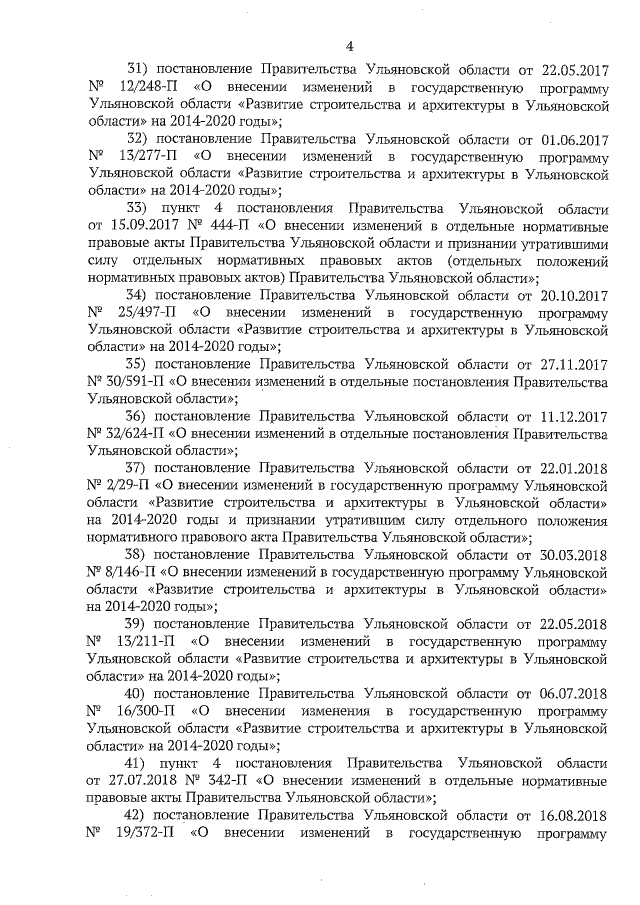 4

31) постановление Правительства Ульяновской области от 22.05.2017 № 12/248-П «О внесении изменений в государственную программу Ульяновской области «Развитие строительства и архитектуры в Ульяновской области» на 2014-2020 годы»;

32) постановление Правительства Ульяновской области от 01.06.2017 № 13/277-П «О внесении изменений в государственную программу Ульяновской области «Развитие строительства и архитектуры в Ульяновской области» на 2014-2020 годы»;

33) пункт 4 постановления Правительства Ульяновской области от 15.09.2017 № 444-П «О внесении изменений в отдельные нормативные правовые акты Правительства Ульяновской области и признании утратившими силу отдельных нормативных правовых актов (отдельных положений нормативных правовых актов) Правительства Ульяновской области»;

34) постановление Правительства Ульяновской области от 20.10.2017 № 25/497-П «О внесении изменений в государственную программу Ульяновской области «Развитие строительства и архитектуры в Ульяновской области» на 2014-2020 годы»;

35) постановление Правительства Ульяновской области от 27.11.2017 № 30/591-П «О внесении изменений в отдельные постановления Правительства Ульяновской области»;

36) постановление Правительства Ульяновской области от 11.12.2017 № 32/624-П «О внесении изменений в отдельные постановления Правительства Ульяновской области»;

37) постановление Правительства Ульяновской области от 22.01.2018 № 2/29-П «О внесении изменений в государственную программу Ульяновской области «Развитие строительства и архитектуры в Ульяновской области» на 2014-2020 годы и признании утратившим силу отдельного положения нормативного правового акта Правительства Ульяновской области»;

38) постановление Правительства Ульяновской области от 30.03.2018 № 8/146-П «О внесении изменений в государственную программу Ульяновской области «Развитие строительства и архитектуры в Ульяновской области» на 2014-2020 годы»;

39) постановление Правительства Ульяновской области от 22.05.2018 № 13/211-П «О внесении изменений в государственную программу Ульяновской области «Развитие строительства и архитектуры в Ульяновской области» на 2014-2020 годы»;

40) постановление Правительства Ульяновской области от 06.07.2018 № 16/300-П «О внесении изменения в государственную программу Ульяновской области «Развитие строительства и архитектуры в Ульяновской области» на 2014-2020 годы»;

41) пункт 4 постановления Правительства Ульяновской области от 27.07.2018 № 342-П «О внесении изменений в отдельные нормативные правовые акты Правительства Ульяновской области»;

42) постановление Правительства Ульяновской области от 16.08.2018 № 19/372-П «О внесении изменений в государственную программу